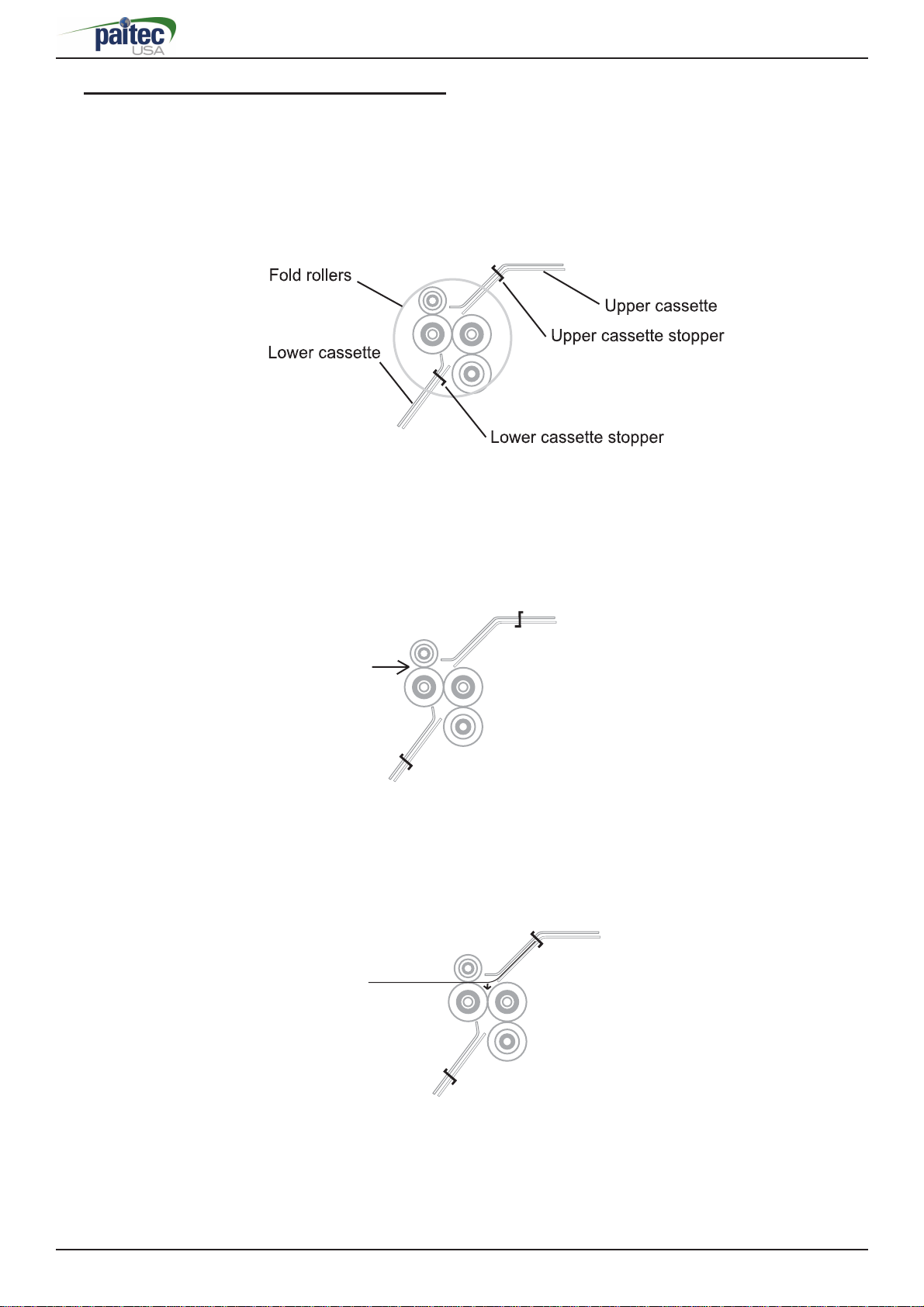 paitec USA

Fold rollers

Upper cassette

Upper cassette stopper

Lower cassette

Lower cassette stopper